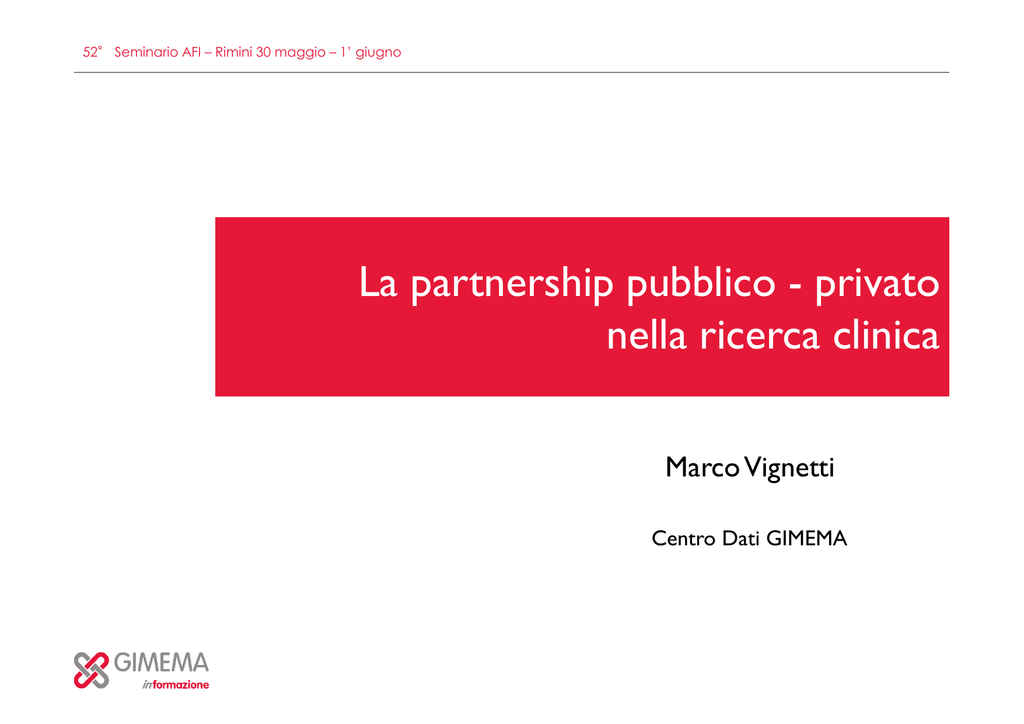 52° Seminario AFI – Rimini 30 maggio – 1' giugno

La partnership pubblico - privato nella ricerca clinica

Marco Vignetti

Centro Dati GIMEMA

GIMEMA
informazione